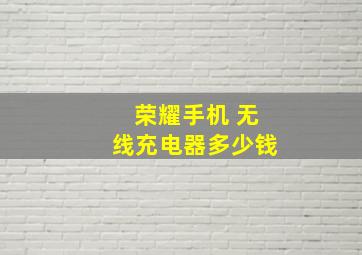 荣耀手机 无线充电器多少钱